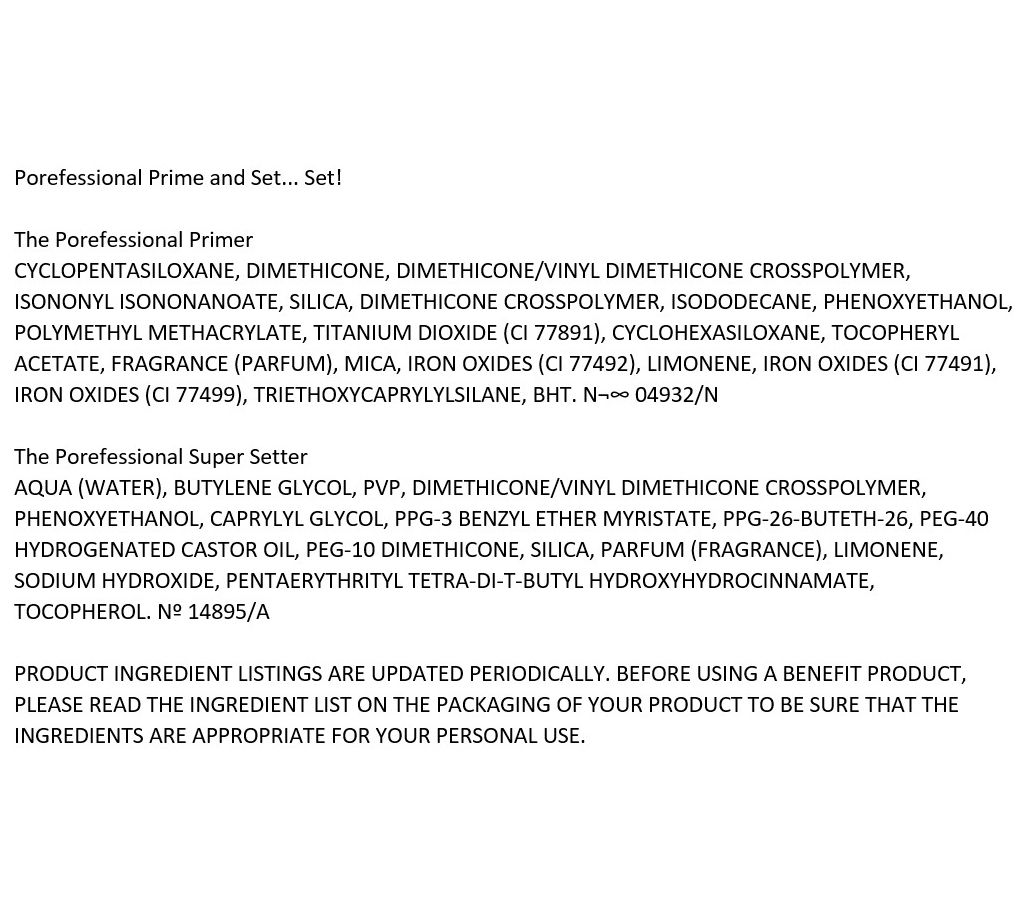 Porefessional Prime and Set... Set!

The Porefessional Primer
CYCLOPENTASILOXANE, DIMETHICONE, DIMETHICONE/VINYL DIMETHICONE CROSSPOLYMER, ISONONYL ISONONANOATE, SILICA, DIMETHICONE CROSSPOLYMER, ISODODECANE, PHENOXYETHANOL, POLYMETHYL METHACRYLATE, TITANIUM DIOXIDE (CI 77891), CYCLOHEXASILOXANE, TOCOPHERYL ACETATE, FRAGRANCE (PARFUM), MICA, IRON OXIDES (CI 77492), LIMONENE, IRON OXIDES (CI 77491), IRON OXIDES (CI 77499), TRIETHOXYCAPRYLYLSILANE, BHT. N¬∞ 04932/N

The Porefessional Super Setter
AQUA (WATER), BUTYLENE GLYCOL, PVP, DIMETHICONE/VINYL DIMETHICONE CROSSPOLYMER, PHENOXYETHANOL, CAPRYLYL GLYCOL, PPG-3 BENZYL ETHER MYRISTATE, PPG-26-BUTETH-26, PEG-40 HYDROGENATED CASTOR OIL, PEG-10 DIMETHICONE, SILICA, PARFUM (FRAGRANCE), LIMONENE, SODIUM HYDROXIDE, PENTAERYTHRITYL TETRA-DI-T-BUTYL HYDROXYHYDROCINNAMATE, TOCOPHEROL. № 14895/A

PRODUCT INGREDIENT LISTINGS ARE UPDATED PERIODICALLY. BEFORE USING A BENEFIT PRODUCT, PLEASE READ THE INGREDIENT LIST ON THE PACKAGING OF YOUR PRODUCT TO BE SURE THAT THE INGREDIENTS ARE APPROPRIATE FOR YOUR PERSONAL USE.